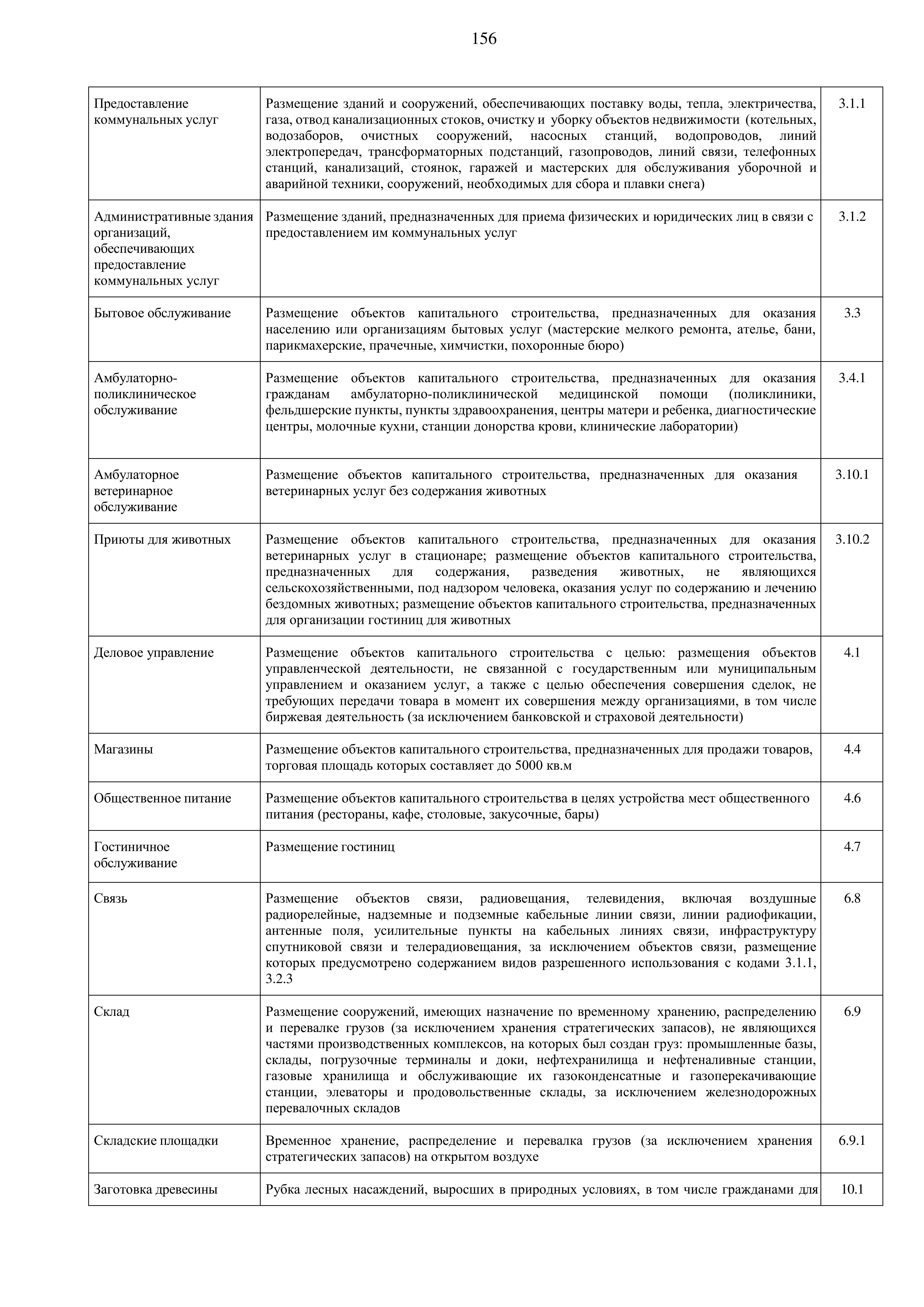 156

| Предоставление коммунальных услуг | Размещение зданий и сооружений, обеспечивающих поставку воды, тепла, электричества, газа, отвод канализационных стоков, очистку и уборку объектов недвижимости (котельных, водозаборов, очистных сооружений, насосных станций, водопроводов, линий электропередач, трансформаторных подстанций, газопроводов, линий связи, телефонных станций, канализаций, стоянок, гаражей и мастерских для обслуживания уборочной и аварийной техники, сооружений, необходимых для сбора и плавки снега) | 3.1.1 |
|---|---|---|
| Административные здания организаций, обеспечивающих предоставление коммунальных услуг | Размещение зданий, предназначенных для приема физических и юридических лиц в связи с предоставлением им коммунальных услуг | 3.1.2 |
| Бытовое обслуживание | Размещение объектов капитального строительства, предназначенных для оказания населению или организациям бытовых услуг (мастерские мелкого ремонта, ателье, бани, парикмахерские, прачечные, химчистки, похоронные бюро) | 3.3 |
| Амбулаторно-поликлиническое обслуживание | Размещение объектов капитального строительства, предназначенных для оказания гражданам амбулаторно-поликлинической медицинской помощи (поликлиники, фельдшерские пункты, пункты здравоохранения, центры матери и ребенка, диагностические центры, молочные кухни, станции донорства крови, клинические лаборатории) | 3.4.1 |
| Амбулаторное ветеринарное обслуживание | Размещение объектов капитального строительства, предназначенных для оказания ветеринарных услуг без содержания животных | 3.10.1 |
| Приюты для животных | Размещение объектов капитального строительства, предназначенных для оказания ветеринарных услуг в стационаре; размещение объектов капитального строительства, предназначенных для содержания, разведения животных, не являющихся сельскохозяйственными, под надзором человека, оказания услуг по содержанию и лечению бездомных животных; размещение объектов капитального строительства, предназначенных для организации гостиниц для животных | 3.10.2 |
| Деловое управление | Размещение объектов капитального строительства с целью: размещения объектов управленческой деятельности, не связанной с государственным или муниципальным управлением и оказанием услуг, а также с целью обеспечения совершения сделок, не требующих передачи товара в момент их совершения между организациями, в том числе биржевая деятельность (за исключением банковской и страховой деятельности) | 4.1 |
| Магазины | Размещение объектов капитального строительства, предназначенных для продажи товаров, торговая площадь которых составляет до 5000 кв.м | 4.4 |
| Общественное питание | Размещение объектов капитального строительства в целях устройства мест общественного питания (рестораны, кафе, столовые, закусочные, бары) | 4.6 |
| Гостиничное обслуживание | Размещение гостиниц | 4.7 |
| Связь | Размещение объектов связи, радиовещания, телевидения, включая воздушные радиорелейные, надземные и подземные кабельные линии связи, линии радиофикации, антенные поля, усилительные пункты на кабельных линиях связи, инфраструктуру спутниковой связи и телерадиовещания, за исключением объектов связи, размещение которых предусмотрено содержанием видов разрешенного использования с кодами 3.1.1, 3.2.3 | 6.8 |
| Склад | Размещение сооружений, имеющих назначение по временному хранению, распределению и перевалке грузов (за исключением хранения стратегических запасов), не являющихся частями производственных комплексов, на которых был создан груз: промышленные базы, склады, погрузочные терминалы и доки, нефтехранилища и нефтеналивные станции, газовые хранилища и обслуживающие их газоконденсатные и газоперекачивающие станции, элеваторы и продовольственные склады, за исключением железнодорожных перевалочных складов | 6.9 |
| Складские площадки | Временное хранение, распределение и перевалка грузов (за исключением хранения стратегических запасов) на открытом воздухе | 6.9.1 |
| Заготовка древесины | Рубка лесных насаждений, выросших в природных условиях, в том числе гражданами для | 10.1 |